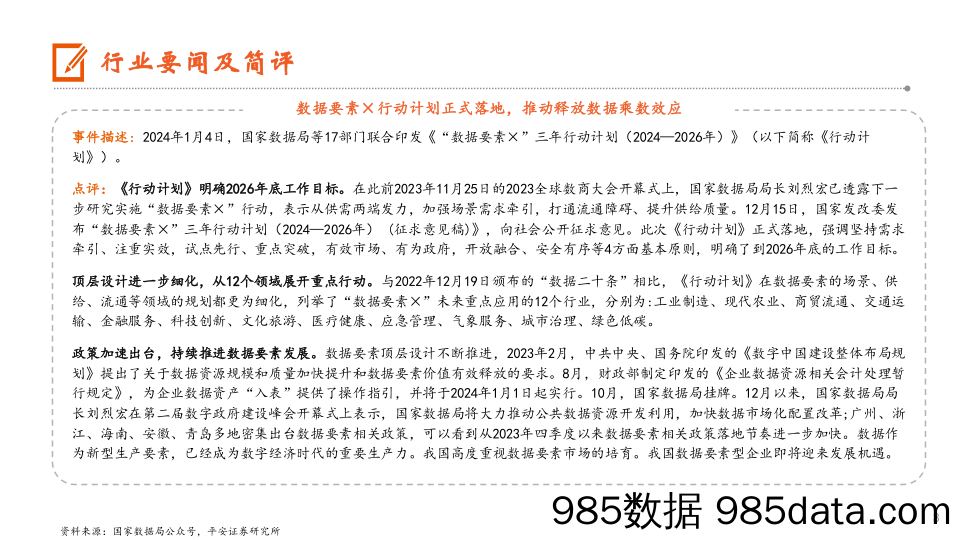 行业要闻及简评

数据要素×行动计划正式落地，推动释放数据乘数效应

事件描述：2024年1月4日，国家数据局等17部门联合印发《“数据要素×”三年行动计划（2024—2026年）》（以下简称《行动计划》）。

点评：《行动计划》明确2026年底工作目标。在此前2023年11月25日的2023全球数商大会开幕式上，国家数据局局长刘烈宏已透露下一步研究实施“数据要素×”行动，表示从供需两端发力，加强场景需求牵引，打通流通障碍、提升供给质量。12月15日，国家发改委发布“数据要素×”三年行动计划（2024—2026年）（征求意见稿）》，向社会公开征求意见。此次《行动计划》正式落地，强调坚持需求牵引、注重实效，试点先行、重点突破，有效市场、有为政府，开放融合、安全有序等4方面基本原则，明确了到2026年底的工作目标。

顶层设计进一步细化，从12个领域展开重点行动。与2022年12月19日颁布的“数据二十条”相比，《行动计划》在数据要素的场景、供给、流通等领域的规划都更为细化，列举了“数据要素×”未来重点应用的12个行业，分别为:工业制造、现代农业、商贸流通、交通运输、金融服务、科技创新、文化旅游、医疗健康、应急管理、气象服务、城市治理、绿色低碳。

政策加速出台，持续推进数据要素发展。数据要素顶层设计不断推进，2023年2月，中共中央、国务院印发的《数字中国建设整体布局规划》提出了关于数据资源规模和质量加快提升和数据要素价值有效释放的要求。8月，财政部制定印发的《企业数据资源相关会计处理暂行规定》，为企业数据资产“入表”提供了操作指引，并将于2024年1月1日起实行。10月，国家数据局挂牌。12月以来，国家数据局局长刘烈宏在第二届数字政府建设峰会开幕式上表示，国家数据局将大力推动公共数据资源开发利用，加快数据市场化配置改革;广州、浙江、海南、安徽、青岛多地密集出台数据要素相关政策，可以看到从2023年四季度以来数据要素相关政策落地节奏进一步加快。数据作为新型生产要素，已经成为数字经济时代的重要生产力。我国高度重视数据要素市场的培育。我国数据要素型企业即将迎来发展机遇。

资料来源：国家数据局公众号，平安证券研究所

985数据 985data.com